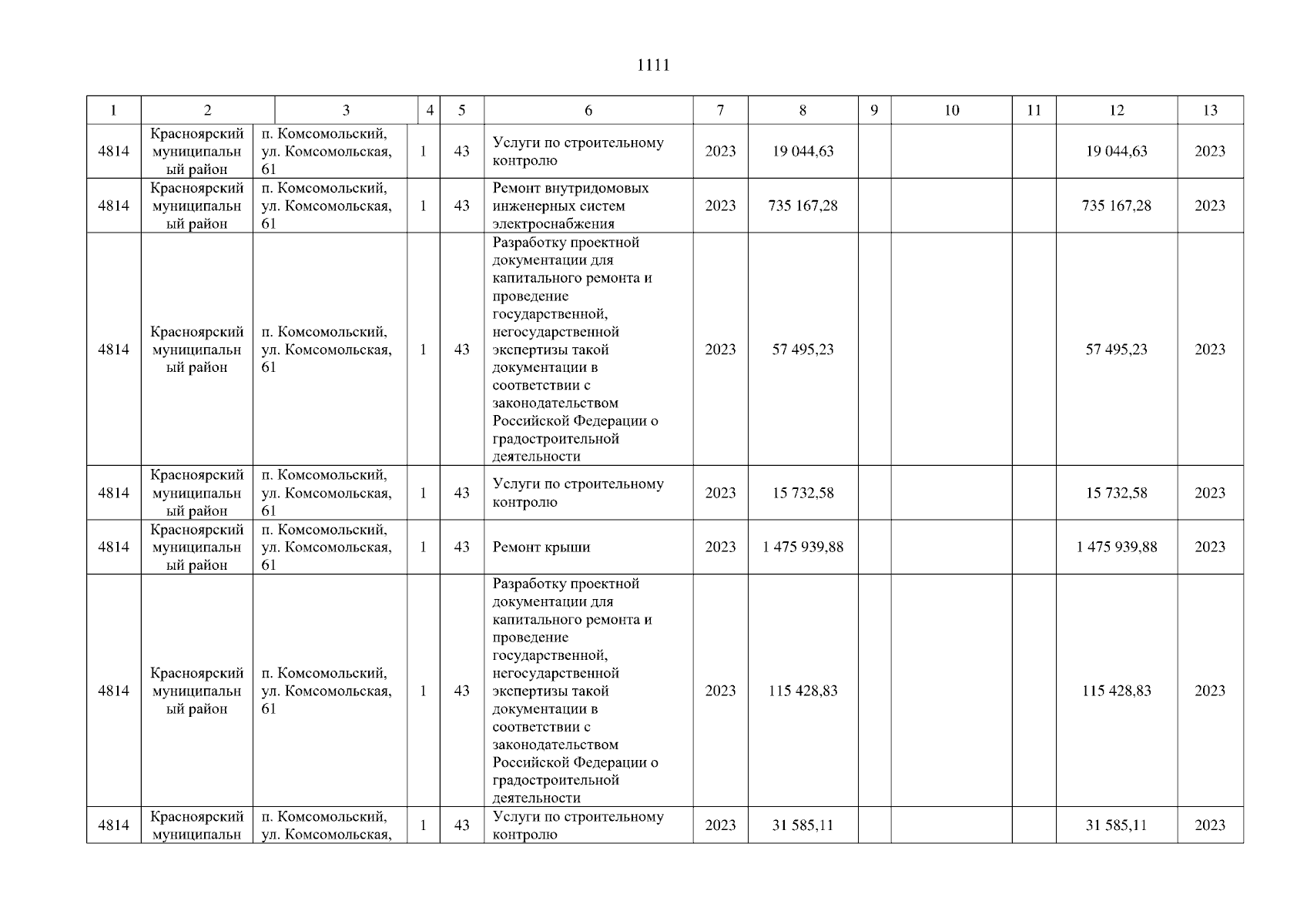 1111

| 1 | 2 | 3 | 4 | 5 | 6 | 7 | 8 | 9 | 10 | 11 | 12 | 13 |
|---|---|---|---|---|---|---|---|---|---|---|---|---|
| 4814 | Красноярский муниципальный район | п. Комсомольский, ул. Комсомольская, 61 | 1 | 43 | Услуги по строительному контролю | 2023 | 19 044,63 | | | | 19 044,63 | 2023 |
| 4814 | Красноярский муниципальный район | п. Комсомольский, ул. Комсомольская, 61 | 1 | 43 | Ремонт внутридомовых инженерных систем электроснабжения | 2023 | 735 167,28 | | | | 735 167,28 | 2023 |
| 4814 | Красноярский муниципальный район | п. Комсомольский, ул. Комсомольская, 61 | 1 | 43 | Разработку проектной документации для капитального ремонта и проведение государственной, негосударственной экспертизы такой документации в соответствии с законодательством Российской Федерации о градостроительной деятельности | 2023 | 57 495,23 | | | | 57 495,23 | 2023 |
| 4814 | Красноярский муниципальный район | п. Комсомольский, ул. Комсомольская, 61 | 1 | 43 | Услуги по строительному контролю | 2023 | 15 732,58 | | | | 15 732,58 | 2023 |
| 4814 | Красноярский муниципальный район | п. Комсомольский, ул. Комсомольская, 61 | 1 | 43 | Ремонт крыши | 2023 | 1 475 939,88 | | | | 1 475 939,88 | 2023 |
| 4814 | Красноярский муниципальный район | п. Комсомольский, ул. Комсомольская, 61 | 1 | 43 | Разработку проектной документации для капитального ремонта и проведение государственной, негосударственной экспертизы такой документации в соответствии с законодательством Российской Федерации о градостроительной деятельности | 2023 | 115 428,83 | | | | 115 428,83 | 2023 |
| 4814 | Красноярский муниципальн | п. Комсомольский, ул. Комсомольская, | 1 | 43 | Услуги по строительному контролю | 2023 | 31 585,11 | | | | 31 585,11 | 2023 |